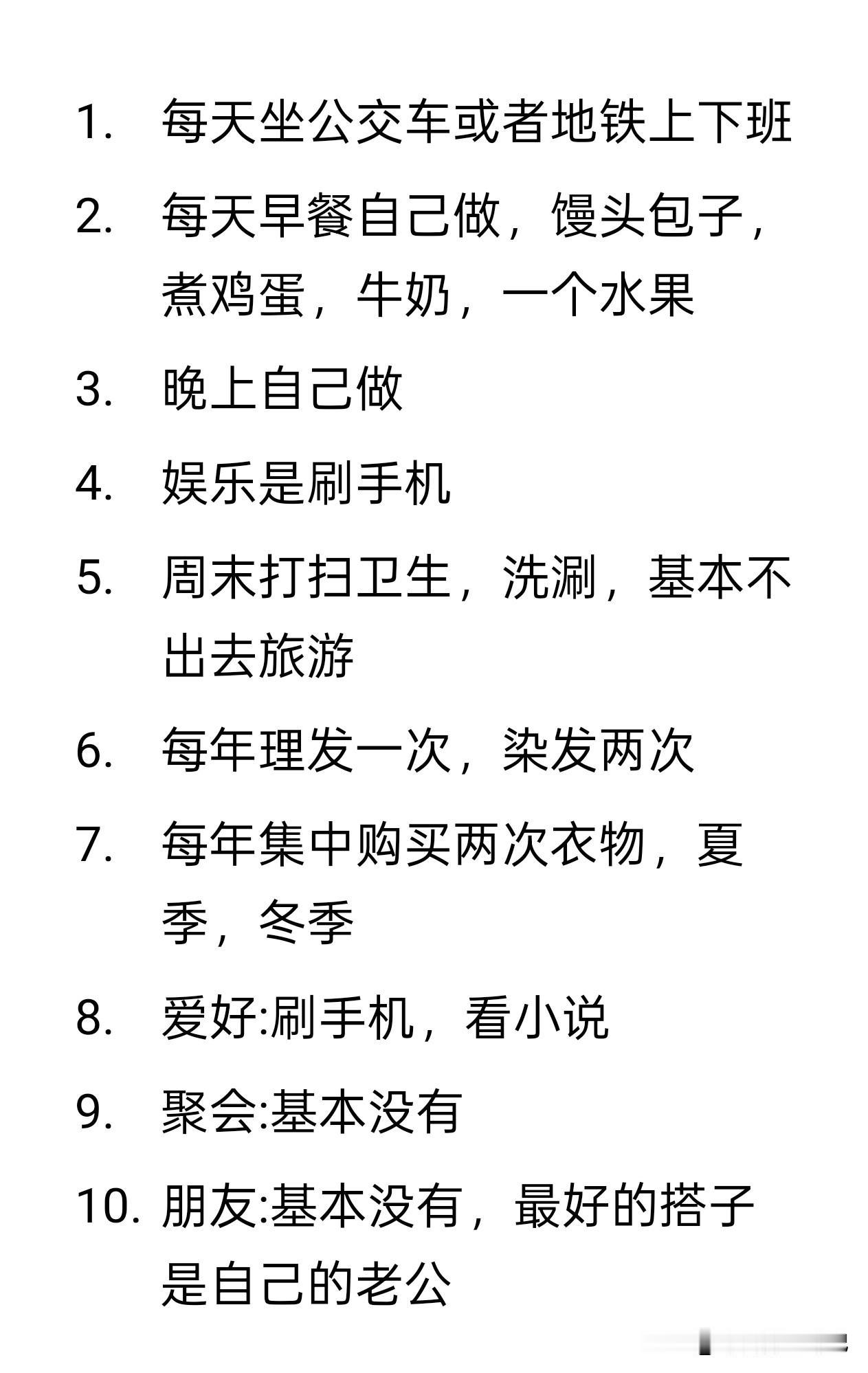 1. 每天坐公交车或者地铁上下班

2. 每天早餐自己做，馒头包子，煮鸡蛋，牛奶，一个水果

3. 晚上自己做

4. 娱乐是刷手机

5. 周末打扫卫生，洗涮，基本不出去旅游

6. 每年理发一次，染发两次

7. 每年集中购买两次衣物，夏季，冬季

8. 爱好:刷手机，看小说

9. 聚会:基本没有

10. 朋友:基本没有，最好的搭子是自己的老公